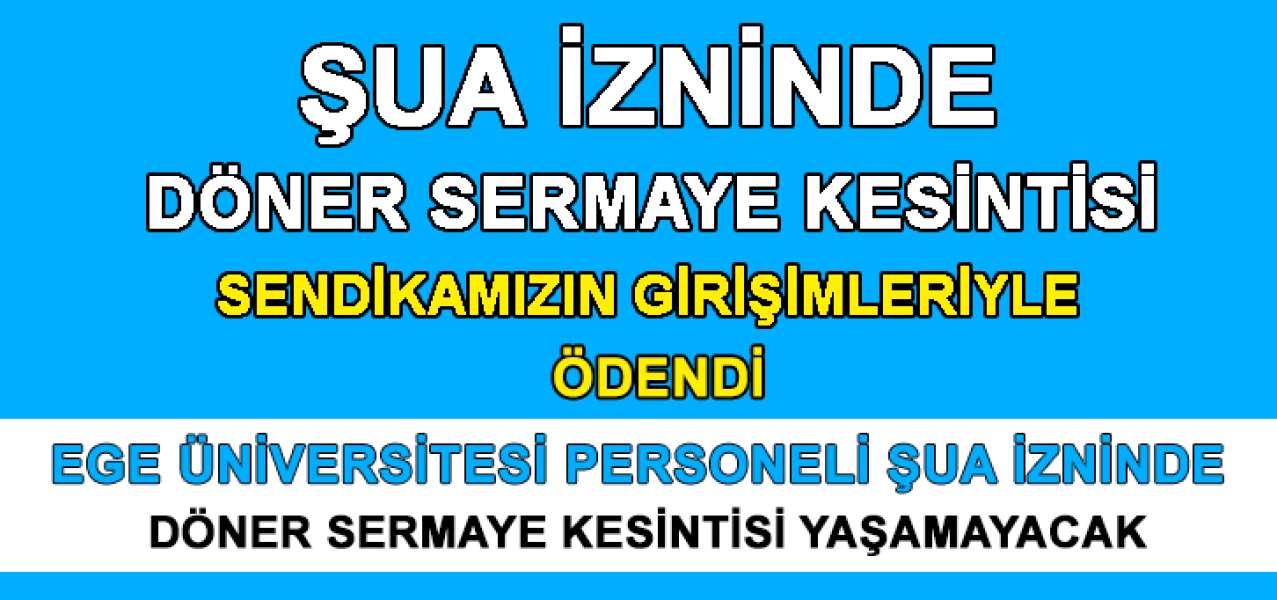 ŞUA İZNİNDE
DÖNER SERMAYE KESİNTİSİ
SENDİKAMIZIN GİRİŞİMLERİYLE
ÖDENDİ

EGE ÜNİVERSİTESİ PERSONELİ ŞUA İZNİNDE
DÖNER SERMAYE KESİNTİSİ YAŞAMAYACAK